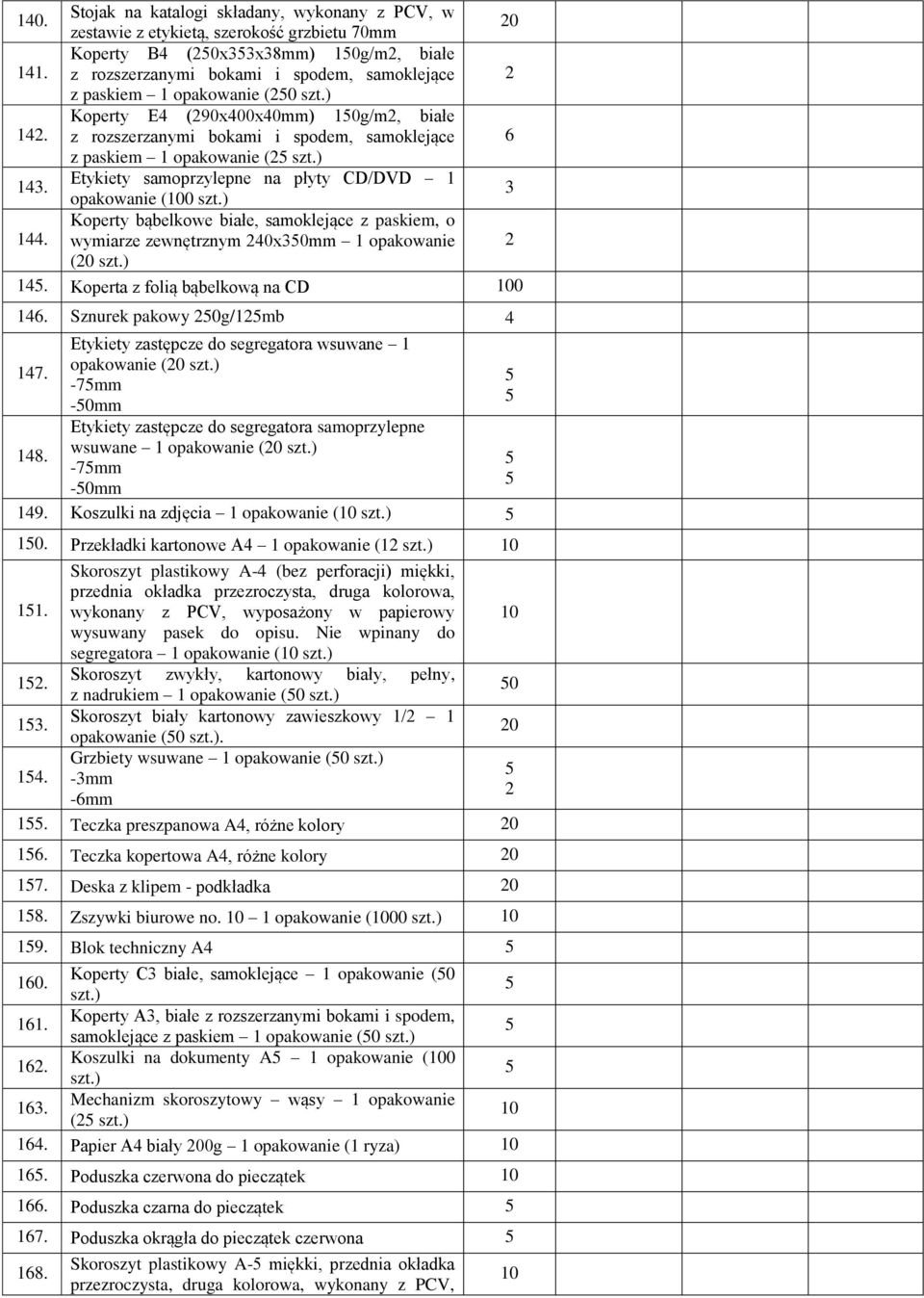 | | | |
|---|---|---|
| 140. | Stojak na katalogi składany, wykonany z PCV, w zestawie z etykietą, szerokość grzbietu 70mm | 20 |
| 141. | Koperty B4 (250x353x38mm) 150g/m2, białe z rozszerzanymi bokami i spodem, samoklejące z paskiem – 1 opakowanie (250 szt.) | 2 |
| 142. | Koperty E4 (290x400x40mm) 150g/m2, białe z rozszerzanymi bokami i spodem, samoklejące z paskiem – 1 opakowanie (25 szt.) | 6 |
| 143. | Etykiety samoprzylepne na płyty CD/DVD – 1 opakowanie (100 szt.) | 3 |
| 144. | Koperty bąbelkowe białe, samoklejące z paskiem, o wymiarze zewnętrznym 240x350mm – 1 opakowanie (20 szt.) | 2 |
| 145. | Koperta z folią bąbelkową na CD | 100 |
| 146. | Sznurek pakowy 250g/125mb | 4 |
| 147. | Etykiety zastępcze do segregatora wsuwane – 1 opakowanie (20 szt.) -75mm -50mm | 5 5 |
| 148. | Etykiety zastępcze do segregatora samoprzylepne wsuwane – 1 opakowanie (20 szt.) -75mm -50mm | 5 5 |
| 149. | Koszulki na zdjęcia – 1 opakowanie (10 szt.) | 5 |
| 150. | Przekładki kartonowe A4 – 1 opakowanie (12 szt.) | 10 |
| 151. | Skoroszyt plastikowy A-4 (bez perforacji) miękki, przednia okładka przezroczysta, druga kolorowa, wykonany z PCV, wyposażony w papierowy wysuwany pasek do opisu. Nie wpinany do segregatora – 1 opakowanie (10 szt.) | 10 |
| 152. | Skoroszyt zwykły, kartonowy biały, pełny, z nadrukiem – 1 opakowanie (50 szt.) | 50 |
| 153. | Skoroszyt biały kartonowy zawieszkowy 1/2 – 1 opakowanie (50 szt.). | 20 |
| 154. | Grzbiety wsuwane – 1 opakowanie (50 szt.) -3mm -6mm | 5 2 |
| 155. | Teczka preszpanowa A4, różne kolory | 20 |
| 156. | Teczka kopertowa A4, różne kolory | 20 |
| 157. | Deska z klipem - podkładka | 20 |
| 158. | Zszywki biurowe no. 10 – 1 opakowanie (1000 szt.) | 10 |
| 159. | Blok techniczny A4 | 5 |
| 160. | Koperty C3 białe, samoklejące – 1 opakowanie (50 szt.) | 5 |
| 161. | Koperty A3, białe z rozszerzanymi bokami i spodem, samoklejące z paskiem – 1 opakowanie (50 szt.) | 5 |
| 162. | Koszulki na dokumenty A5 – 1 opakowanie (100 szt.) | 5 |
| 163. | Mechanizm skoroszytowy – wąsy – 1 opakowanie (25 szt.) | 10 |
| 164. | Papier A4 biały 200g – 1 opakowanie (1 ryza) | 10 |
| 165. | Poduszka czerwona do pieczątek | 10 |
| 166. | Poduszka czarna do pieczątek | 5 |
| 167. | Poduszka okrągła do pieczątek czerwona | 5 |
| 168. | Skoroszyt plastikowy A-5 miękki, przednia okładka przezroczysta, druga kolorowa, wykonany z PCV, | 10 |